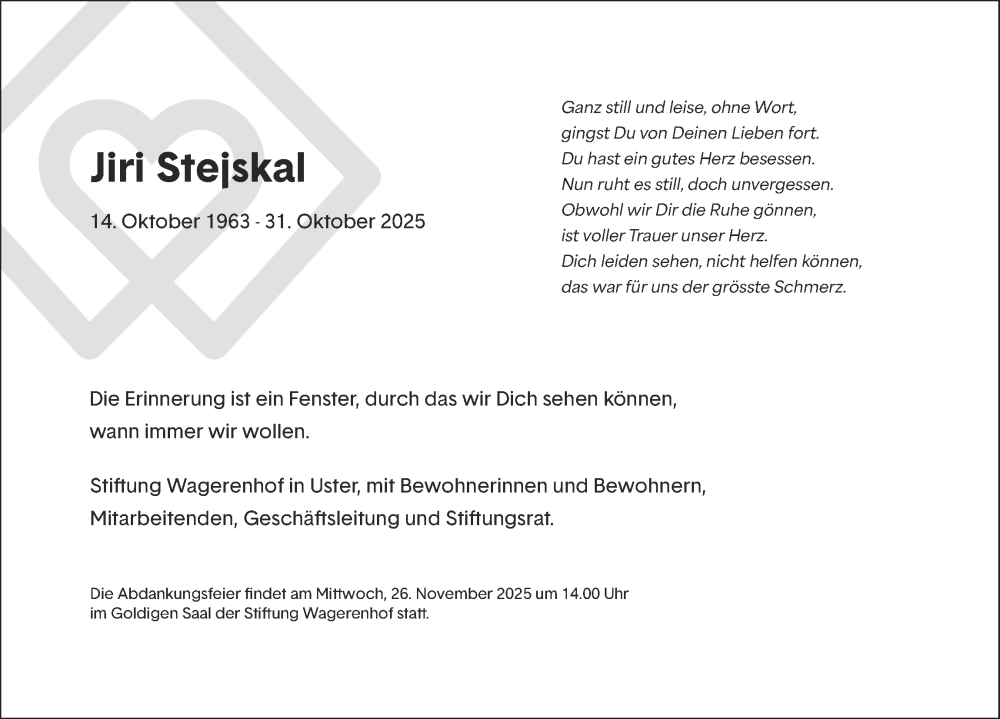 Jiri Stejskal

14. Oktober 1963 - 31. Oktober 2025

Ganz still und leise, ohne Wort,
gingst Du von Deinen Lieben fort.
Du hast ein gutes Herz besessen.
Nun ruht es still, doch unvergessen.
Obwohl wir Dir die Ruhe gönnen,
ist voller Trauer unser Herz.
Dich leiden sehen, nicht helfen können,
das war für uns der grösste Schmerz.

Die Erinnerung ist ein Fenster, durch das wir Dich sehen können, wann immer wir wollen.

Stiftung Wagerenhof in Uster, mit Bewohnerinnen und Bewohnern, Mitarbeitenden, Geschäftsleitung und Stiftungsrat.

Die Abdankungsfeier findet am Mittwoch, 26. November 2025 um 14.00 Uhr im Goldigen Saal der Stiftung Wagerenhof statt.